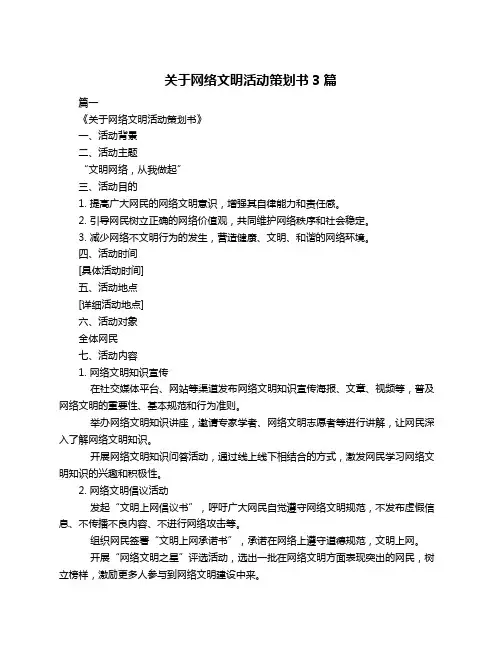 关于网络文明活动策划书 3 篇

篇一

《关于网络文明活动策划书》

一、活动背景

二、活动主题

“文明网络，从我做起”

三、活动目的

1. 提高广大网民的网络文明意识，增强其自律能力和责任感。

2. 引导网民树立正确的网络价值观，共同维护网络秩序和社会稳定。

3. 减少网络不文明行为的发生，营造健康、文明、和谐的网络环境。

四、活动时间

[具体活动时间]

五、活动地点

[详细活动地点]

六、活动对象

全体网民

七、活动内容

1. 网络文明知识宣传

在社交媒体平台、网站等渠道发布网络文明知识宣传海报、文章、视频等，普及网络文明的重要性、基本规范和行为准则。

举办网络文明知识讲座，邀请专家学者、网络文明志愿者等进行讲解，让网民深入了解网络文明知识。

开展网络文明知识问答活动，通过线上线下相结合的方式，激发网民学习网络文明知识的兴趣和积极性。

2. 网络文明倡议活动

发起“文明上网倡议书”，呼吁广大网民自觉遵守网络文明规范，不发布虚假信息、不传播不良内容、不进行网络攻击等。

组织网民签署“文明上网承诺书”，承诺在网络上遵守道德规范，文明上网。

开展“网络文明之星”评选活动，选出一批在网络文明方面表现突出的网民，树立榜样，激励更多人参与到网络文明建设中来。